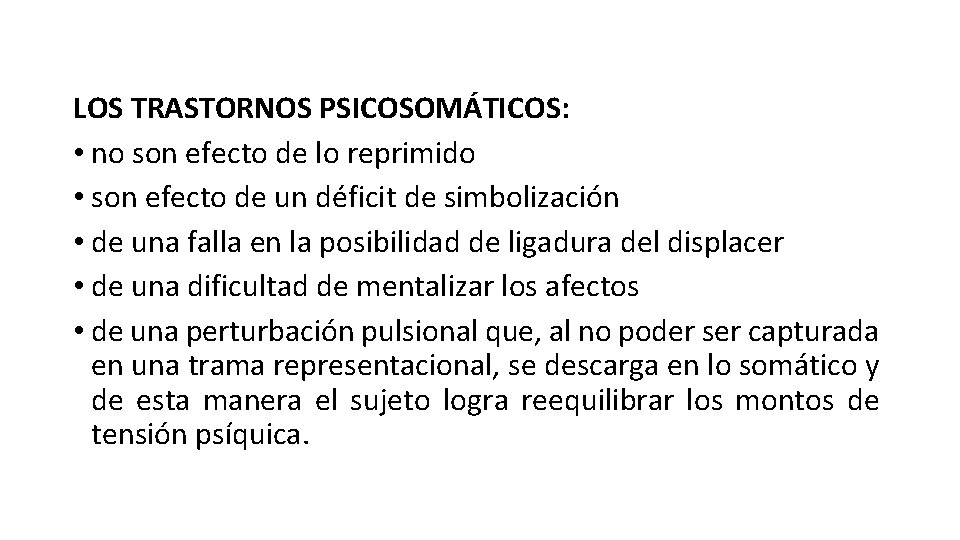 LOS TRASTORNOS PSICOSOMÁTICOS:
• no son efecto de lo reprimido
• son efecto de un déficit de simbolización
• de una falla en la posibilidad de ligadura del displacer
• de una dificultad de mentalizar los afectos
• de una perturbación pulsional que, al no poder ser capturada en una trama representacional, se descarga en lo somático y de esta manera el sujeto logra reequilibrar los montos de tensión psíquica.